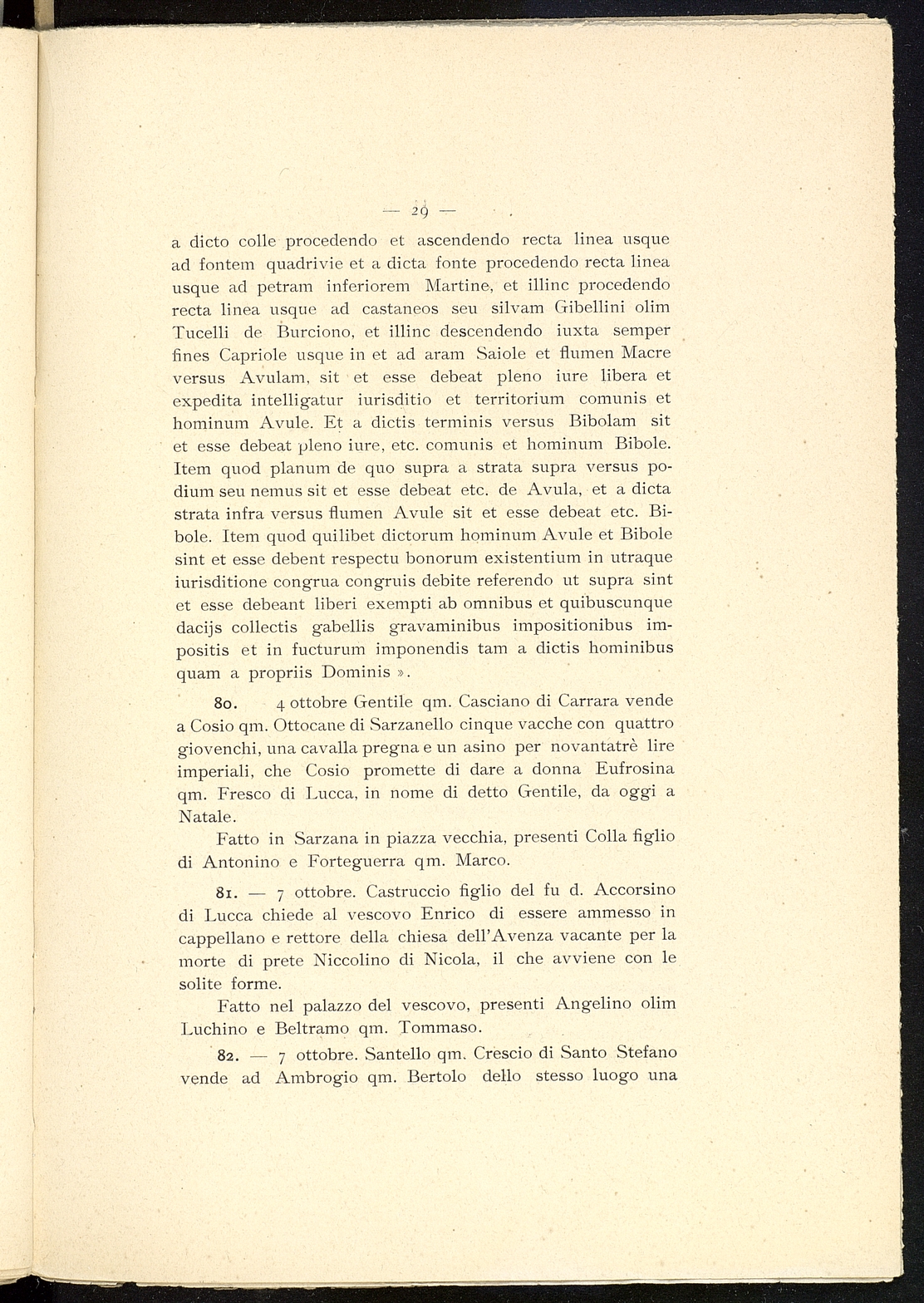 — 29 —

a dicto colle procedendo et ascendendo recta linea usque ad fontem quadrivie et a dicta fonte procedendo recta linea usque ad petram inferiorem Martine, et illinc procedendo recta linea usque ad castaneos seu silvam Gibellini olim Tucelli de Burciono, et illinc descendendo iuxta semper fines Capriole usque in et ad aram Saiole et flumen Macre versus Avulam, sit et esse debeat pleno iure libera et expedita intelligatur iurisditio et territorium comunis et hominum Avule. Et a dictis terminis versus Bibolam sit et esse debeat pleno iure, etc. comunis et hominum Bibole. Item quod planum de quo supra a strata supra versus podium seu nemus sit et esse debeat etc. de Avula, et a dicta strata infra versus flumen Avule sit et esse debeat etc. Bibole. Item quod quilibet dictorum hominum Avule et Bibole sint et esse debent respectu bonorum existentium in utraque iurisditione congrua congruis debite referendo ut supra sint et esse debeant liberi exempti ab omnibus et quibuscunque dacijs collectis gabellis gravaminibus impositionibus impositis et in fucturum imponendis tam a dictis hominibus quam a propriis Dominis ».

80. 4 ottobre Gentile qm. Casciano di Carrara vende a Cosio qm. Ottocane di Sarzanello cinque vacche con quattro giovenchi, una cavalla pregna e un asino per novantatrè lire imperiali, che Cosio promette di dare a donna Eufrosina qm. Fresco di Lucca, in nome di detto Gentile, da oggi a Natale.

Fatto in Sarzana in piazza vecchia, presenti Colla figlio di Antonino e Forteguerra qm. Marco.

81. — 7 ottobre. Castruccio figlio del fu d. Accorsino di Lucca chiede al vescovo Enrico di essere ammesso in cappellano e rettore della chiesa dell'Avenza vacante per la morte di prete Niccolino di Nicola, il che avviene con le solite forme.

Fatto nel palazzo del vescovo, presenti Angelino olim Luchino e Beltramo qm. Tommaso.

82. — 7 ottobre. Santello qm. Crescio di Santo Stefano vende ad Ambrogio qm. Bertolo dello stesso luogo una